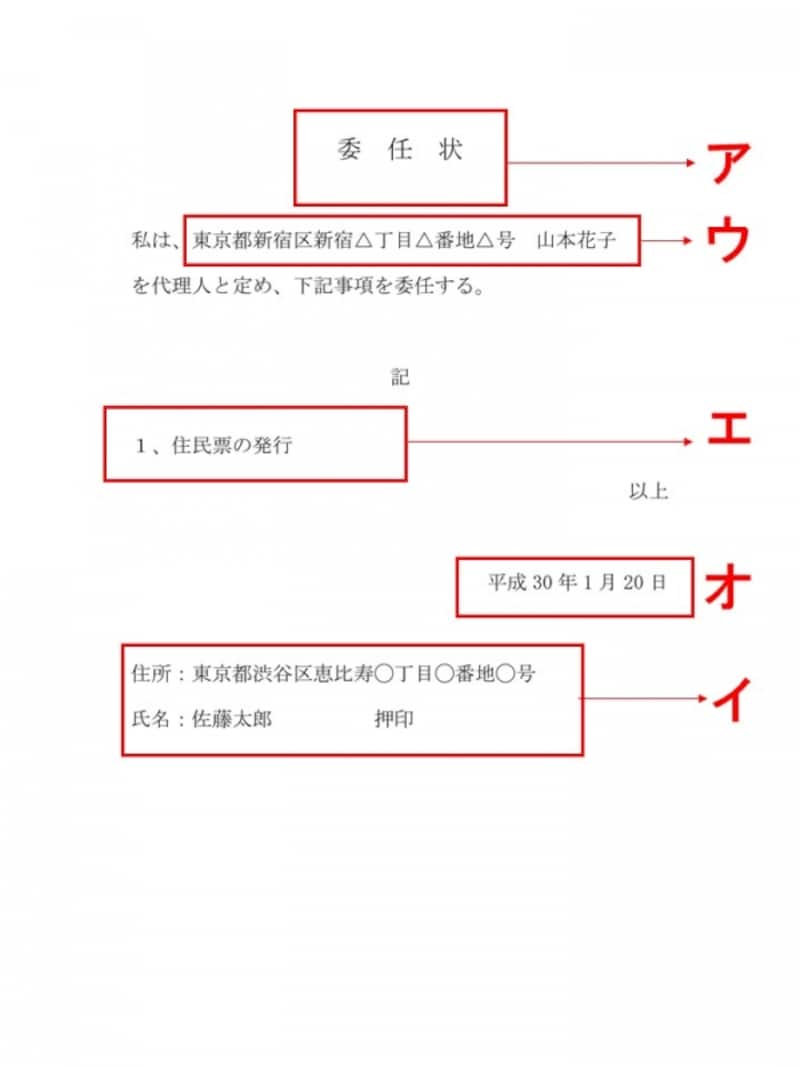 委 任 状

ア

私は、東京都新宿区新宿△丁目△番地△号　山本花子

ウ

を代理人と定め、下記事項を委任する。

記

1、住民票の発行

エ

以上

平成 30 年 1 月 20 日

オ

住所：東京都渋谷区恵比寿〇丁目〇番地〇号
氏名：佐藤太郎　　　　押印

イ